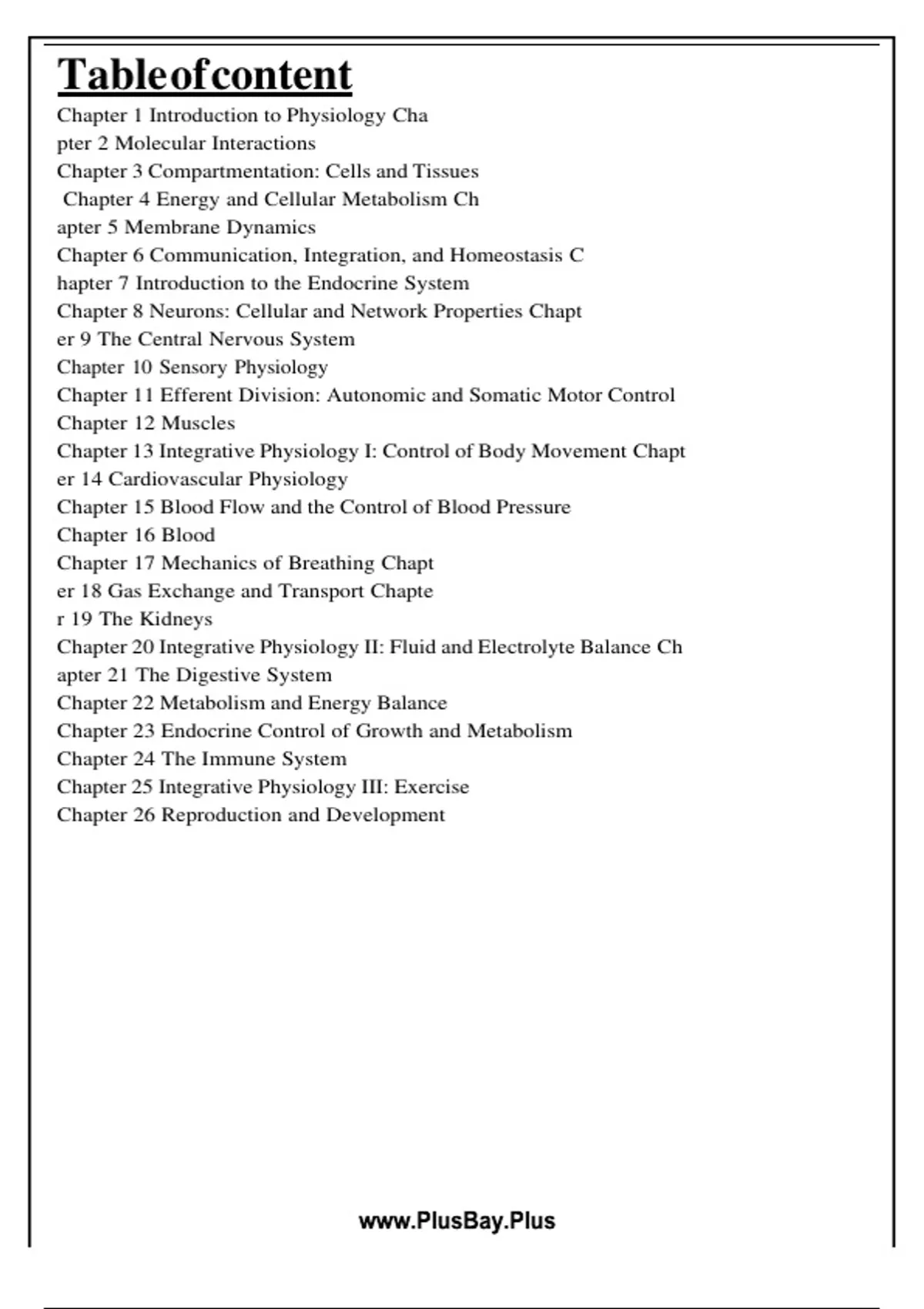 Tableofcontent

Chapter 1 Introduction to Physiology Cha
pter 2 Molecular Interactions
Chapter 3 Compartmentation: Cells and Tissues
Chapter 4 Energy and Cellular Metabolism Ch
apter 5 Membrane Dynamics
Chapter 6 Communication, Integration, and Homeostasis C
hapter 7 Introduction to the Endocrine System
Chapter 8 Neurons: Cellular and Network Properties Chapt
er 9 The Central Nervous System
Chapter 10 Sensory Physiology
Chapter 11 Efferent Division: Autonomic and Somatic Motor Control
Chapter 12 Muscles
Chapter 13 Integrative Physiology I: Control of Body Movement Chapt
er 14 Cardiovascular Physiology
Chapter 15 Blood Flow and the Control of Blood Pressure
Chapter 16 Blood
Chapter 17 Mechanics of Breathing Chapt
er 18 Gas Exchange and Transport Chapte
r 19 The Kidneys
Chapter 20 Integrative Physiology II: Fluid and Electrolyte Balance Ch
apter 21 The Digestive System
Chapter 22 Metabolism and Energy Balance
Chapter 23 Endocrine Control of Growth and Metabolism
Chapter 24 The Immune System
Chapter 25 Integrative Physiology III: Exercise
Chapter 26 Reproduction and Development

www.PlusBay.Plus